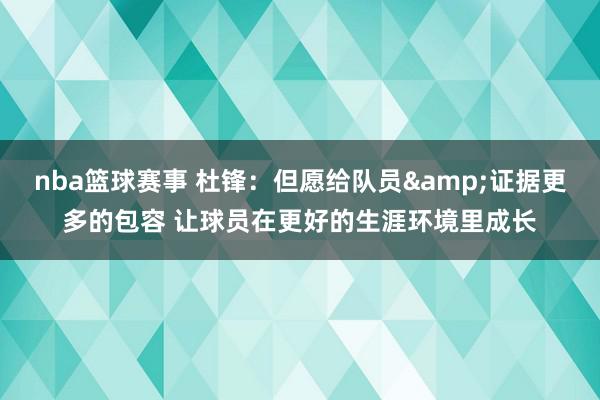 nba篮球赛事 杜锋：但愿给队员&amp;证据更多的包容 让球员在更好的生涯环境里成长